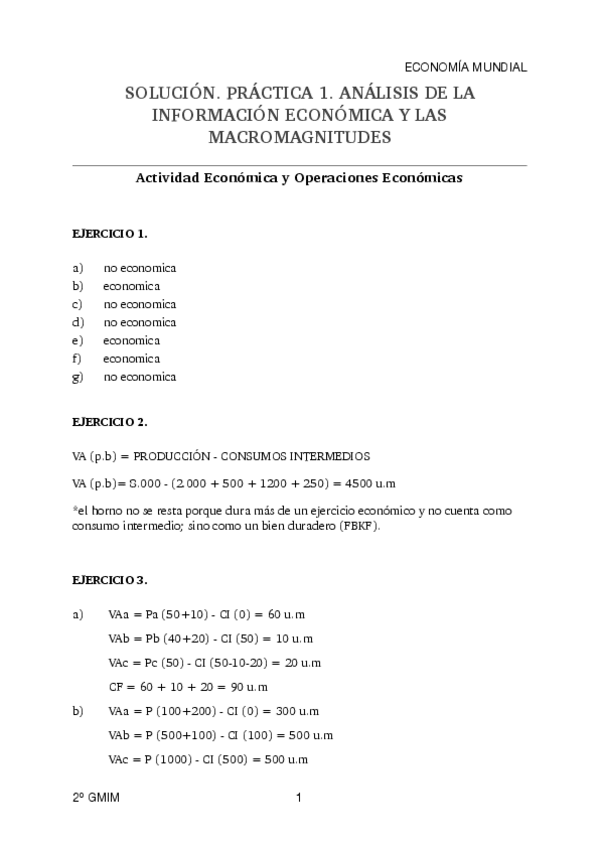 ECONOMÍA MUNDIAL

SOLUCIÓN. PRÁCTICA 1. ANÁLISIS DE LA INFORMACIÓN ECONÓMICA Y LAS MACROMAGNITUDES

Actividad Económica y Operaciones Económicas

EJERCICIO 1.

a) no economica
b) economica
c) no economica
d) no economica
e) economica
f) economica
g) no economica

EJERCICIO 2.

VA (p.b) = PRODUCCIÓN - CONSUMOS INTERMEDIOS

VA (p.b)= 8.000 - (2.000 + 500 + 1200 + 250) = 4500 u.m

*el horno no se resta porque dura más de un ejercicio económico y no cuenta como consumo intermedio; sino como un bien duradero (FBKF).

EJERCICIO 3.

a) VAa = Pa (50+10) - CI (0) = 60 u.m

VAb = Pb (40+20) - CI (50) = 10 u.m

VAc = Pc (50) - CI (50-10-20) = 20 u.m

CF = 60 + 10 + 20 = 90 u.m

b) VAa = P (100+200) - CI (0) = 300 u.m

VAb = P (500+100) - CI (100) = 500 u.m

VAc = P (1000) - CI (500) = 500 u.m

2º GMIM 1